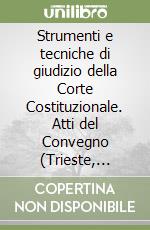 unilibro

Strumenti e tecniche di giudizio della Corte Costituzionale. Atti del Convegno (Trieste,...

COPERTINA NON DISPONIBILE